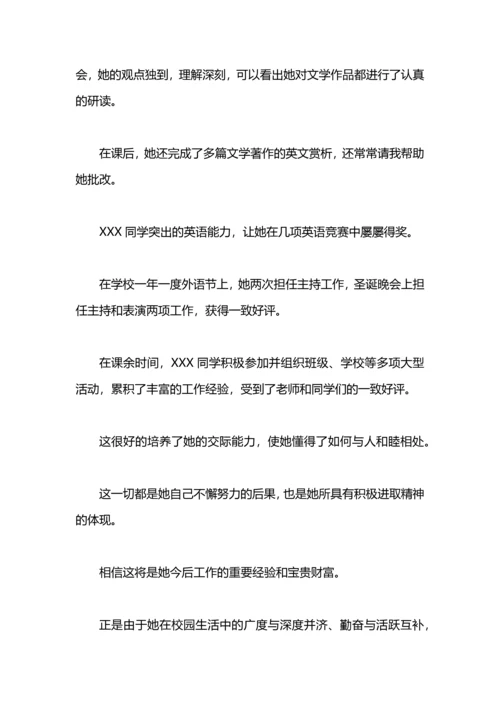 会，她的观点独到，理解深刻，可以看出她对文学作品都进行了认真的研读。

在课后，她还完成了多篇文学著作的英文赏析，还常常请我帮助她批改。

XXX 同学突出的英语能力，让她在几项英语竞赛中屡屡得奖。

在学校一年一度外语节上，她两次担任主持工作，圣诞晚会上担任主持和表演两项工作，获得一致好评。

在课余时间，XXX 同学积极参加并组织班级、学校等多项大型活动，累积了丰富的工作经验，受到了老师和同学们的一致好评。

这很好的培养了她的交际能力，使她懂得了如何与人和睦相处。

这一切都是她自己不懈努力的后果，也是她所具有积极进取精神的体现。

相信这将是她今后工作的重要经验和宝贵财富。

正是由于她在校园生活中的广度与深度并济、勤奋与活跃互补，